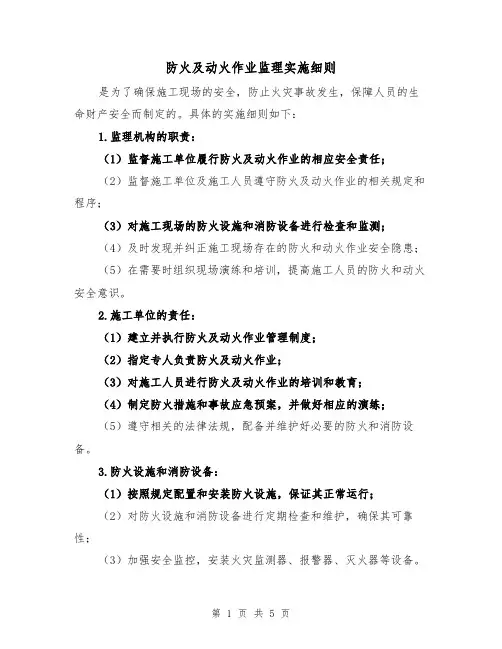 防火及动火作业监理实施细则

是为了确保施工现场的安全，防止火灾事故发生，保障人员的生命财产安全而制定的。具体的实施细则如下：

1.监理机构的职责：

（1）监督施工单位履行防火及动火作业的相应安全责任；

（2）监督施工单位及施工人员遵守防火及动火作业的相关规定和程序；

（3）对施工现场的防火设施和消防设备进行检查和监测；

（4）及时发现并纠正施工现场存在的防火和动火作业安全隐患；

（5）在需要时组织现场演练和培训，提高施工人员的防火和动火安全意识。

2.施工单位的责任：

（1）建立并执行防火及动火作业管理制度；

（2）指定专人负责防火及动火作业；

（3）对施工人员进行防火及动火作业的培训和教育；

（4）制定防火措施和事故应急预案，并做好相应的演练；

（5）遵守相关的法律法规，配备并维护好必要的防火和消防设备。

3.防火设施和消防设备：

（1）按照规定配置和安装防火设施，保证其正常运行；

（2）对防火设施和消防设备进行定期检查和维护，确保其可靠性；

（3）加强安全监控，安装火灾监测器、报警器、灭火器等设备。

第 1 页 共 5 页